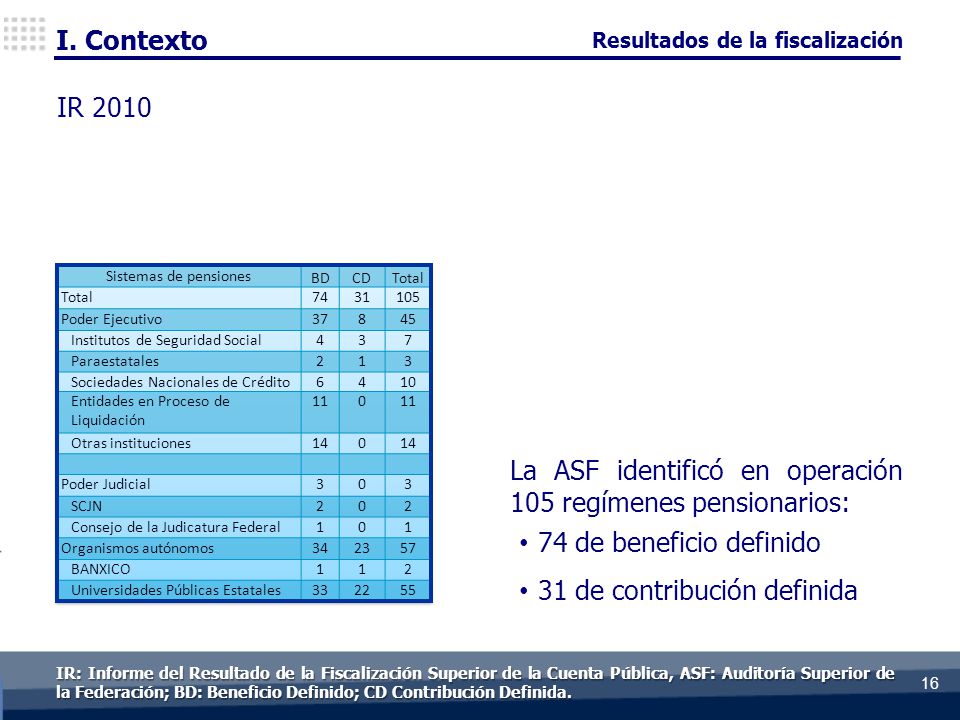 I. Contexto

Resultados de la fiscalización

IR 2010

| Sistemas de pensiones | BD | CD | Total |
|---|---|---|---|
| Total | 74 | 31 | 105 |
| Poder Ejecutivo | 37 | 8 | 45 |
| Institutos de Seguridad Social | 4 | 3 | 7 |
| Paraestatales | 2 | 1 | 3 |
| Sociedades Nacionales de Crédito | 6 | 4 | 10 |
| Entidades en Proceso de Liquidación | 11 | 0 | 11 |
| Otras instituciones | 14 | 0 | 14 |
| | | | |
| Poder Judicial | 3 | 0 | 3 |
| SCJN | 2 | 0 | 2 |
| Consejo de la Judicatura Federal | 1 | 0 | 1 |
| Organismos autónomos | 34 | 23 | 57 |
| BANXICO | 1 | 1 | 2 |
| Universidades Públicas Estatales | 33 | 22 | 55 |

La ASF identificó en operación 105 regímenes pensionarios:

• 74 de beneficio definido

• 31 de contribución definida

IR: Informe del Resultado de la Fiscalización Superior de la Cuenta Pública, ASF: Auditoría Superior de la Federación; BD: Beneficio Definido; CD Contribución Definida.

16